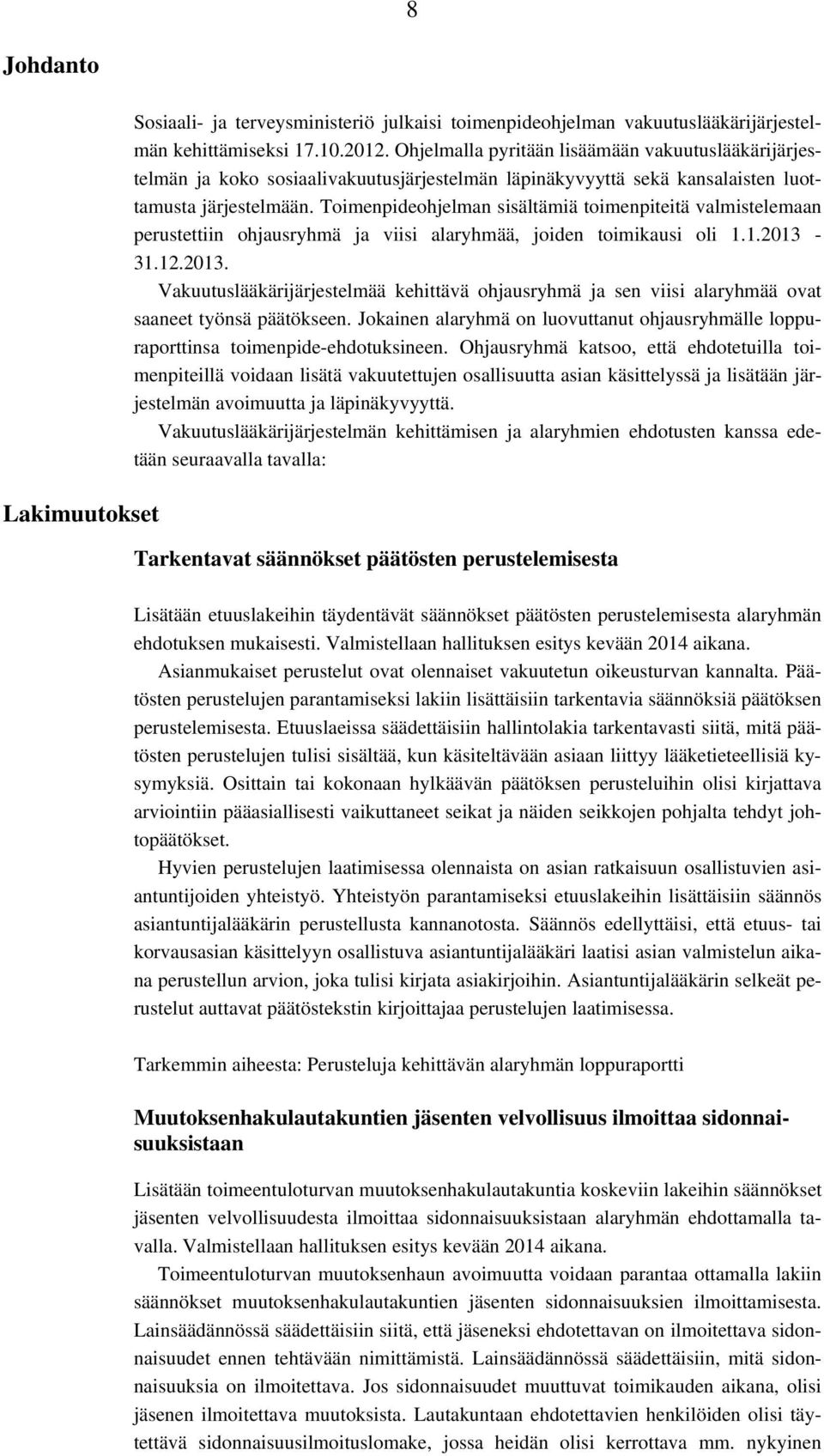 8

Johdanto

Sosiaali- ja terveysministeriö julkaisi toimenpideohjelman vakuutuslääkärijärjestelmän kehittämiseksi 17.10.2012. Ohjelmalla pyritään lisäämään vakuutuslääkärijärjestelmän ja koko sosiaalivakuutusjärjestelmän läpinäkyvyyttä sekä kansalaisten luottamusta järjestelmään. Toimenpideohjelman sisältämiä toimenpiteitä valmistelemaan perustettiin ohjausryhmä ja viisi alaryhmää, joiden toimikausi oli 1.1.2013 - 31.12.2013.

Vakuutuslääkärijärjestelmää kehittävä ohjausryhmä ja sen viisi alaryhmää ovat saaneet työnsä päätökseen. Jokainen alaryhmä on luovuttanut ohjausryhmälle loppuraporttinsa toimenpide-ehdotuksineen. Ohjausryhmä katsoo, että ehdotetuilla toimenpiteillä voidaan lisätä vakuutettujen osallisuutta asian käsittelyssä ja lisätään järjestelmän avoimuutta ja läpinäkyvyyttä.

Vakuutuslääkärijärjestelmän kehittämisen ja alaryhmien ehdotusten kanssa edetään seuraavalla tavalla:

Lakimuutokset

Tarkentavat säännökset päätösten perustelemisesta

Lisätään etuuslakeihin täydentävät säännökset päätösten perustelemisesta alaryhmän ehdotuksen mukaisesti. Valmistellaan hallituksen esitys kevään 2014 aikana.

Asianmukaiset perustelut ovat olennaiset vakuutetun oikeusturvan kannalta. Päätösten perustelujen parantamiseksi lakiin lisättäisiin tarkentavia säännöksiä päätöksen perustelemisesta. Etuuslaeissa säädettäisiin hallintolakia tarkentavasti siitä, mitä päätösten perustelujen tulisi sisältää, kun käsiteltävään asiaan liittyy lääketieteellisiä kysymyksiä. Osittain tai kokonaan hylkäävän päätöksen perusteluihin olisi kirjattava arviointiin pääasiallisesti vaikuttaneet seikat ja näiden seikkojen pohjalta tehdyt johtopäätökset.

Hyvien perustelujen laatimisessa olennaista on asian ratkaisuun osallistuvien asiantuntijoiden yhteistyö. Yhteistyön parantamiseksi etuuslakeihin lisättäisiin säännös asiantuntijalääkärin perustellusta kannanotosta. Säännös edellyttäisi, että etuus- tai korvausasian käsittelyyn osallistuva asiantuntijalääkäri laatisi asian valmistelun aikana perustellun arvion, joka tulisi kirjata asiakirjoihin. Asiantuntijalääkärin selkeät perustelut auttavat päätöstekstin kirjoittajaa perustelujen laatimisessa.

Tarkemmin aiheesta: Perusteluja kehittävän alaryhmän loppuraportti

Muutoksenhakulautakuntien jäsenten velvollisuus ilmoittaa sidonnaisuuksistaan

Lisätään toimeentuloturvan muutoksenhakulautakuntia koskeviin lakeihin säännökset jäsenten velvollisuudesta ilmoittaa sidonnaisuuksistaan alaryhmän ehdottamalla tavalla. Valmistellaan hallituksen esitys kevään 2014 aikana.

Toimeentuloturvan muutoksenhaun avoimuutta voidaan parantaa ottamalla lakiin säännökset muutoksenhakulautakuntien jäsenten sidonnaisuuksien ilmoittamisesta. Lainsäädännössä säädettäisiin siitä, että jäseneksi ehdotettavan on ilmoitettava sidonnaisuudet ennen tehtävään nimittämistä. Lainsäädännössä säädettäisiin, mitä sidonnaisuuksia on ilmoitettava. Jos sidonnaisuudet muuttuvat toimikauden aikana, olisi jäsenen ilmoitettava muutoksista. Lautakuntaan ehdotettavien henkilöiden olisi täytettävä sidonnaisuusilmoituslomake, jossa heidän olisi kerrottava mm. nykyinen